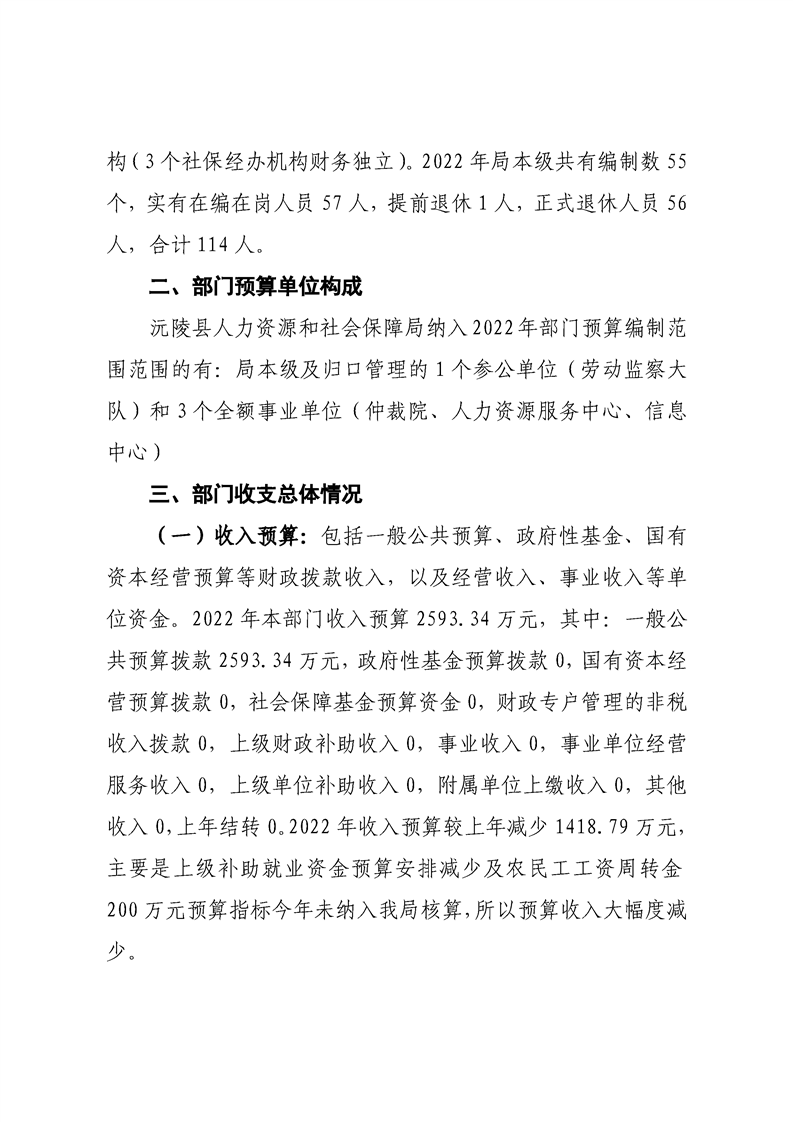 构（3个社保经办机构财务独立）。2022年局本级共有编制数55个，实有在编在岗人员57人，提前退休1人，正式退休人员56人，合计114人。

二、部门预算单位构成

沅陵县人力资源和社会保障局纳入2022年部门预算编制范围范围的有：局本级及归口管理的1个参公单位（劳动监察大队）和3个全额事业单位（仲裁院、人力资源服务中心、信息中心）

三、部门收支总体情况

（一）收入预算：包括一般公共预算、政府性基金、国有资本经营预算等财政拨款收入，以及经营收入、事业收入等单位资金。2022年本部门收入预算2593.34万元，其中：一般公共预算拨款2593.34万元，政府性基金预算拨款0，国有资本经营预算拨款0，社会保障基金预算资金0，财政专户管理的非税收入拨款0，上级财政补助收入0，事业收入0，事业单位经营服务收入0，上级单位补助收入0，附属单位上缴收入0，其他收入0，上年结转0。2022年收入预算较上年减少1418.79万元，主要是上级补助就业资金预算安排减少及农民工工资周转金200万元预算指标今年未纳入我局核算，所以预算收入大幅度减少。